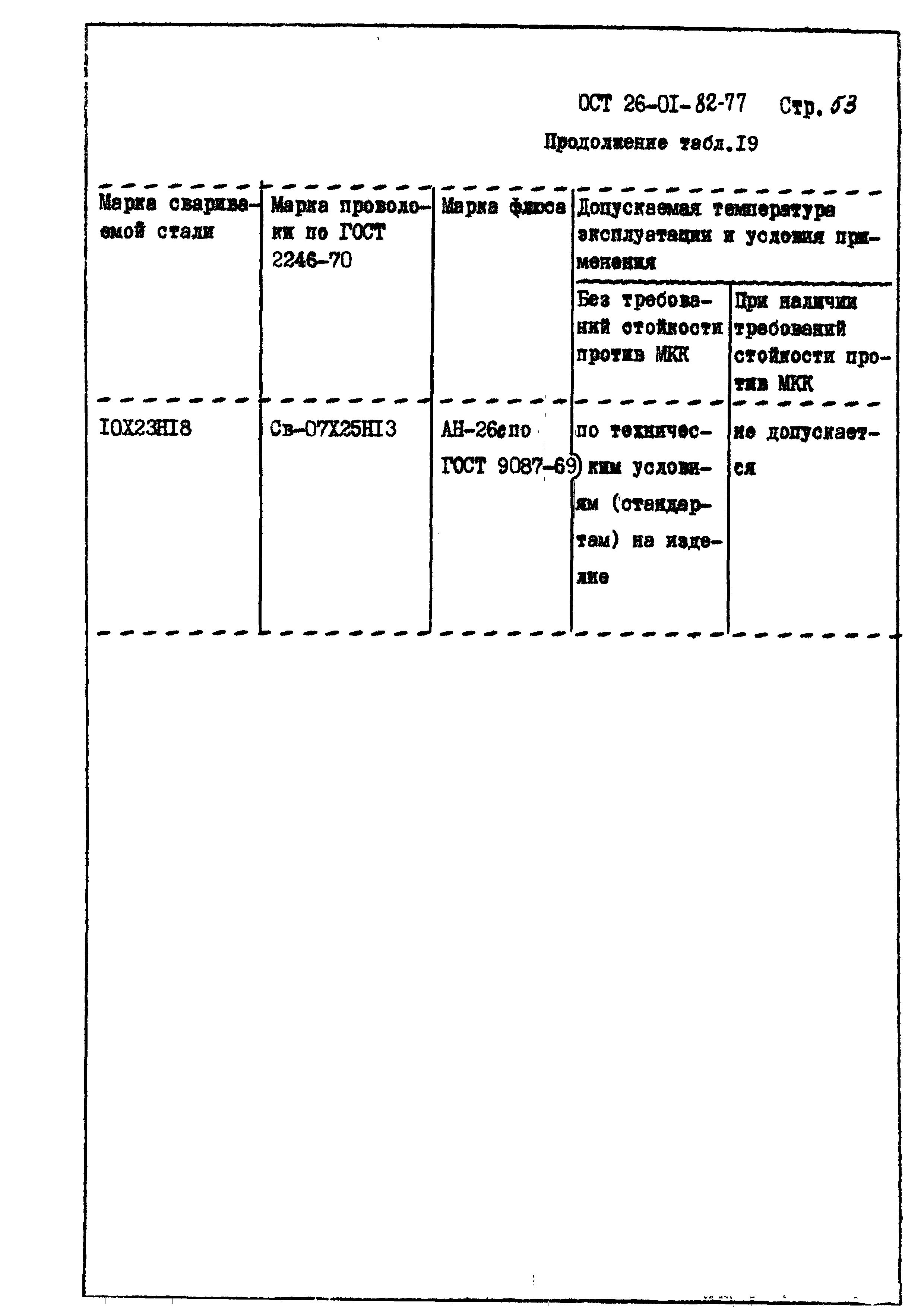 ОСТ 26-01-82-77 Стр. 53

Продолжение табл.19

| Марка свариваемой стали | Марка проволоки по ГОСТ 2246-70 | Марка флюса | Допускаемая температура эксплуатации и условия применения | |
|---|---|---|---|---|
| | | | Без требований стойкости против МКК | При наличии требований стойкости против МКК |
| 10Х23Н18 | Св-07Х25Н13 | АН-26с по ГОСТ 9087-69 | по техническим условиям (стандартам) на изделие | не допускается |